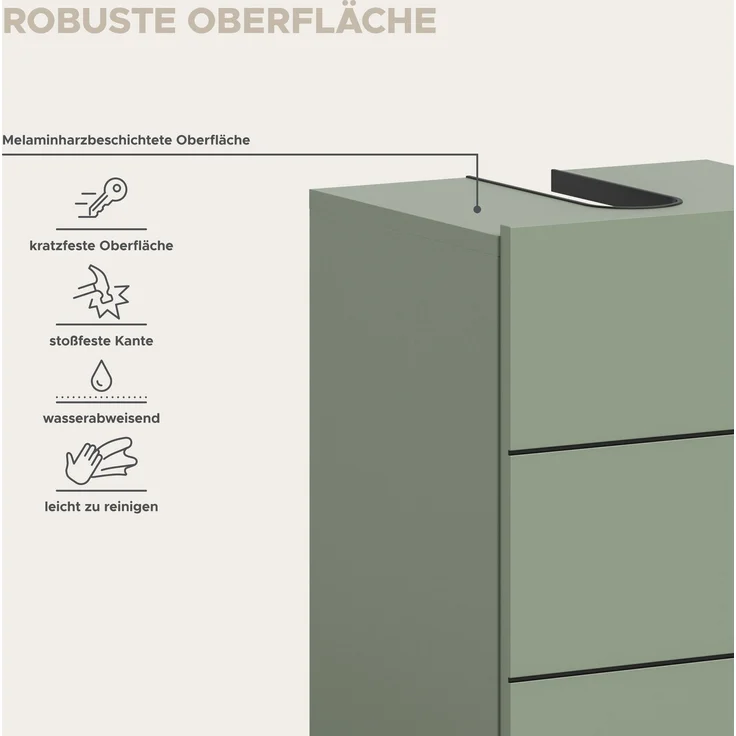 ROBUSTE OBERFLÄCHE

Melaminharzbeschichtete Oberfläche

kratzfeste Oberfläche

stoßfeste Kante

wasserabweisend

leicht zu reinigen